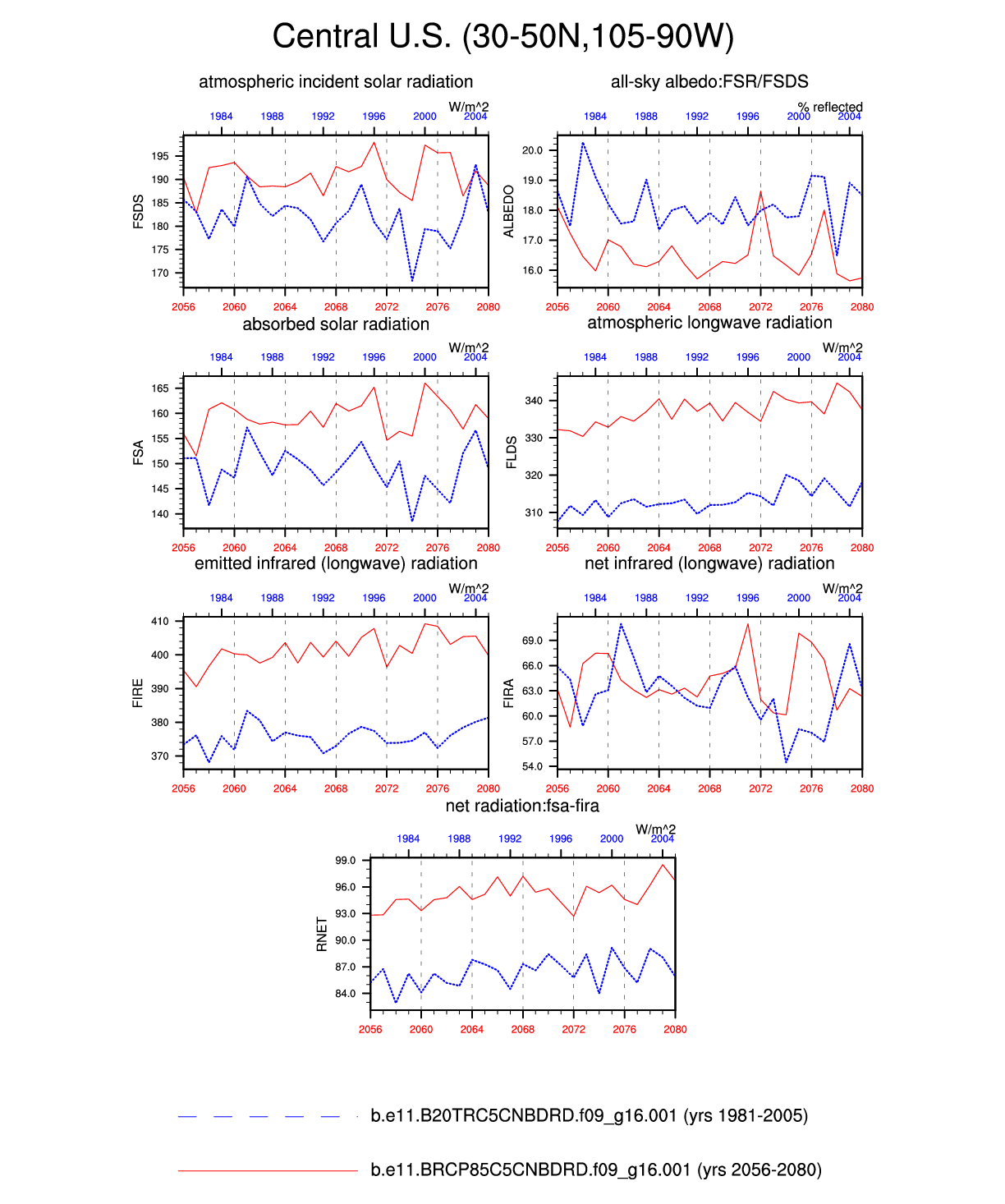 Central U.S. (30-50N,105-90W)

atmospheric incident solar radiation

W/m^2

1984 1988 1992 1996 2000 2004

FSDS

195
190
185
180
175
170

2056 2060 2064 2068 2072 2076 2080

all-sky albedo:FSR/FSDS

% reflected

1984 1988 1992 1996 2000 2004

ALBEDO

20.0
19.0
18.0
17.0
16.0

2056 2060 2064 2068 2072 2076 2080

absorbed solar radiation

W/m^2

1984 1988 1992 1996 2000 2004

FSA

165
160
155
150
145
140

2056 2060 2064 2068 2072 2076 2080

atmospheric longwave radiation

W/m^2

1984 1988 1992 1996 2000 2004

FLDS

340
330
320
310

2056 2060 2064 2068 2072 2076 2080

emitted infrared (longwave) radiation

W/m^2

1984 1988 1992 1996 2000 2004

FIRE

410
400
390
380
370

2056 2060 2064 2068 2072 2076 2080

net infrared (longwave) radiation

W/m^2

1984 1988 1992 1996 2000 2004

FIRA

69.0
66.0
63.0
60.0
57.0
54.0

2056 2060 2064 2068 2072 2076 2080

net radiation:fsa-fira

W/m^2

1984 1988 1992 1996 2000 2004

RNET

99.0
96.0
93.0
90.0
87.0
84.0

2056 2060 2064 2068 2072 2076 2080

b.e11.B20TRC5CNBDRD.f09_g16.001 (yrs 1981-2005)

b.e11.BRCP85C5CNBDRD.f09_g16.001 (yrs 2056-2080)